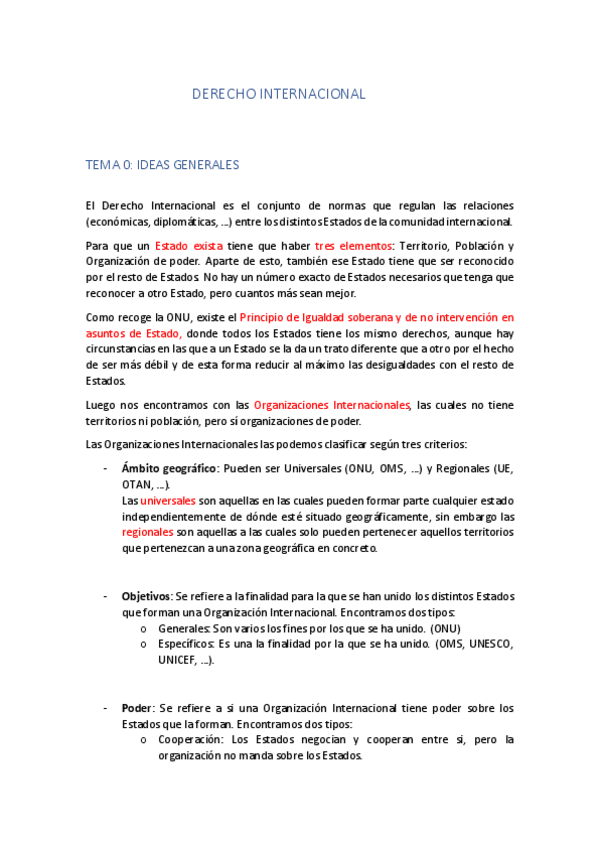 DERECHO INTERNACIONAL

TEMA 0: IDEAS GENERALES

El Derecho Internacional es el conjunto de normas que regulan las relaciones (económicas, diplomáticas, ...) entre los distintos Estados de la comunidad internacional.

Para que un Estado exista tiene que haber tres elementos: Territorio, Población y Organización de poder. Aparte de esto, también ese Estado tiene que ser reconocido por el resto de Estados. No hay un número exacto de Estados necesarios que tenga que reconocer a otro Estado, pero cuantos más sean mejor.

Como recoge la ONU, existe el Principio de Igualdad soberana y de no intervención en asuntos de Estado, donde todos los Estados tiene los mismo derechos, aunque hay circunstancias en las que a un Estado se la da un trato diferente que a otro por el hecho de ser más débil y de esta forma reducir al máximo las desigualdades con el resto de Estados.

Luego nos encontramos con las Organizaciones Internacionales, las cuales no tiene territorios ni población, pero sí organizaciones de poder.

Las Organizaciones Internacionales las podemos clasificar según tres criterios:

- Ámbito geográfico: Pueden ser Universales (ONU, OMS, ...) y Regionales (UE, OTAN, ...).
Las universales son aquellas en las cuales pueden formar parte cualquier estado independientemente de dónde esté situado geográficamente, sin embargo las regionales son aquellas a las cuales solo pueden pertenecer aquellos territorios que pertenezcan a una zona geográfica en concreto.

- Objetivos: Se refiere a la finalidad para la que se han unido los distintos Estados que forman una Organización Internacional. Encontramos dos tipos:
o Generales: Son varios los fines por los que se ha unido. (ONU)
o Específicos: Es una la finalidad por la que se ha unido. (OMS, UNESCO, UNICEF, ...).

- Poder: Se refiere a si una Organización Internacional tiene poder sobre los Estados que la forman. Encontramos dos tipos:
o Cooperación: Los Estados negocian y cooperan entre si, pero la organización no manda sobre los Estados.